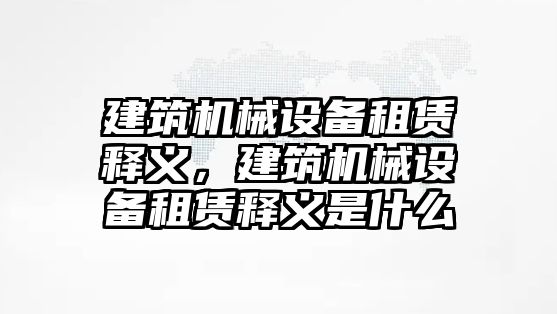 建筑机械设备租赁释义，建筑机械设备租赁释义是什么